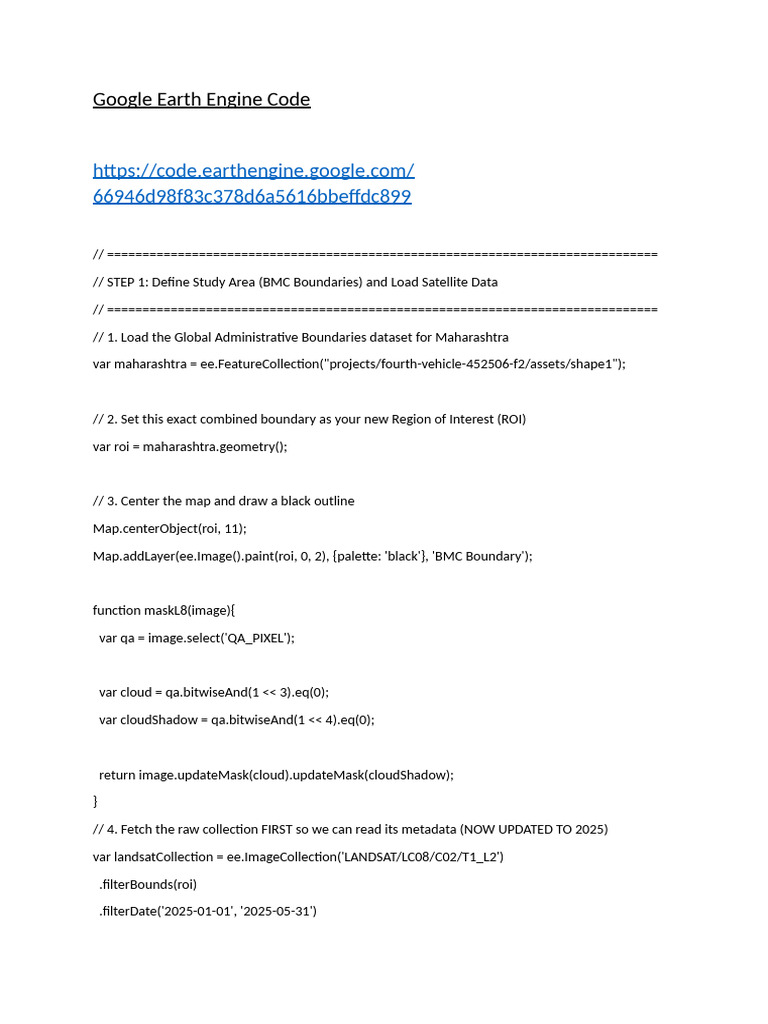 Google Earth Engine Code

https://code.earthengine.google.com/66946d98f83c378d6a5616bbeffdc899

// ==============================================================================
// STEP 1: Define Study Area (BMC Boundaries) and Load Satellite Data
// ==============================================================================
// 1. Load the Global Administrative Boundaries dataset for Maharashtra
var maharashtra = ee.FeatureCollection("projects/fourth-vehicle-452506-f2/assets/shape1");

// 2. Set this exact combined boundary as your new Region of Interest (ROI)
var roi = maharashtra.geometry();

// 3. Center the map and draw a black outline
Map.centerObject(roi, 11);
Map.addLayer(ee.Image().paint(roi, 0, 2), {palette: 'black'}, 'BMC Boundary');

function maskL8(image){
  var qa = image.select('QA_PIXEL');

  var cloud = qa.bitwiseAnd(1 << 3).eq(0);
  var cloudShadow = qa.bitwiseAnd(1 << 4).eq(0);

  return image.updateMask(cloud).updateMask(cloudShadow);
}
// 4. Fetch the raw collection FIRST so we can read its metadata (NOW UPDATED TO 2025)
var landsatCollection = ee.ImageCollection('LANDSAT/LC08/C02/T1_L2')
  .filterBounds(roi)
  .filterDate('2025-01-01', '2025-05-31')